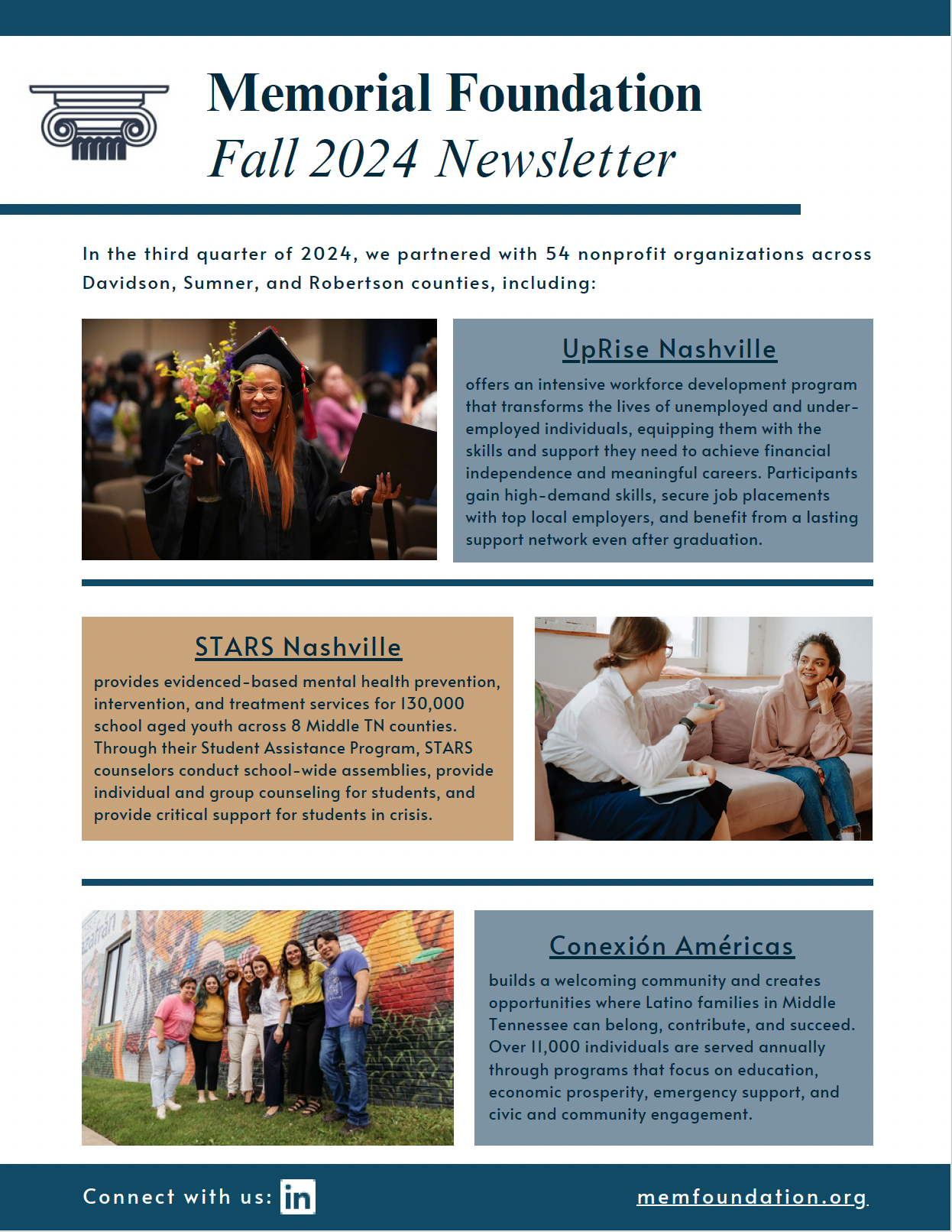 Memorial Foundation
Fall 2024 Newsletter

In the third quarter of 2024, we partnered with 54 nonprofit organizations across Davidson, Sumner, and Robertson counties, including:

UpRise Nashville

offers an intensive workforce development program that transforms the lives of unemployed and under-employed individuals, equipping them with the skills and support they need to achieve financial independence and meaningful careers. Participants gain high-demand skills, secure job placements with top local employers, and benefit from a lasting support network even after graduation.

STARS Nashville

provides evidenced-based mental health prevention, intervention, and treatment services for 130,000 school aged youth across 8 Middle TN counties. Through their Student Assistance Program, STARS counselors conduct school-wide assemblies, provide individual and group counseling for students, and provide critical support for students in crisis.

Conexión Américas

builds a welcoming community and creates opportunities where Latino families in Middle Tennessee can belong, contribute, and succeed. Over 11,000 individuals are served annually through programs that focus on education, economic prosperity, emergency support, and civic and community engagement.

Connect with us: in

memfoundation.org